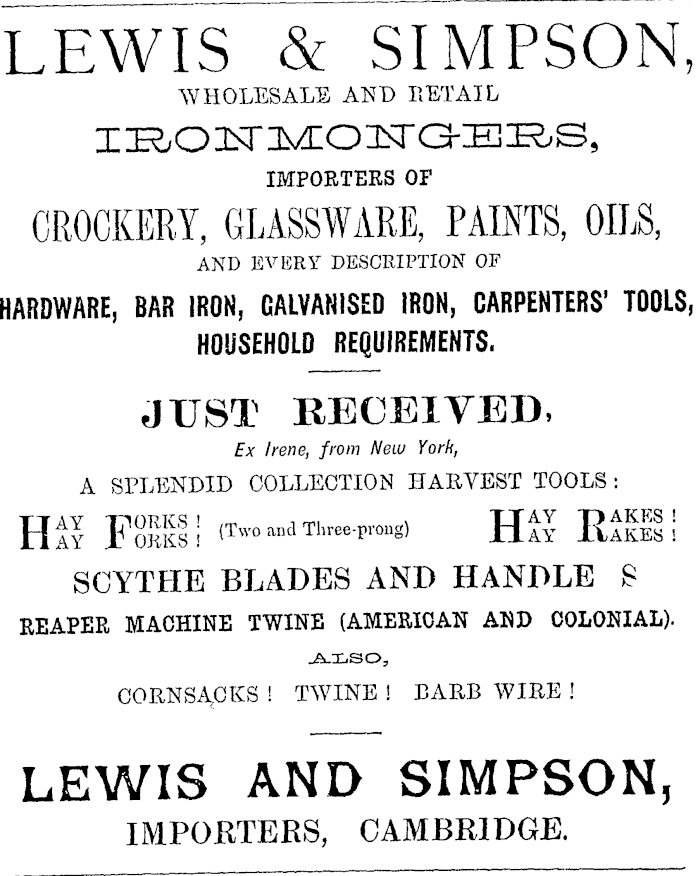 LEWIS & SIMPSON,
WHOLESALE AND RETAIL
IRONMONGERS,
IMPORTERS OF
CROCKERY, GLASSWARE, PAINTS, OILS,
AND EVERY DESCRIPTION OF
HARDWARE, BAR IRON, GALVANISED IRON, CARPENTERS' TOOLS,
HOUSEHOLD REQUIREMENTS.

JUST RECEIVED,
Ex Irene, from New York,
A SPLENDID COLLECTION HARVEST TOOLS:
HAY FORKS! HAY FORKS! (Two and Three-prong) HAY RAKES! HAY RAKES!
SCYTHE BLADES AND HANDLE S
REAPER MACHINE TWINE (AMERICAN AND COLONIAL).
ALSO,
CORNSACKS! TWINE! BARB WIRE!

LEWIS AND SIMPSON,
IMPORTERS, CAMBRIDGE.